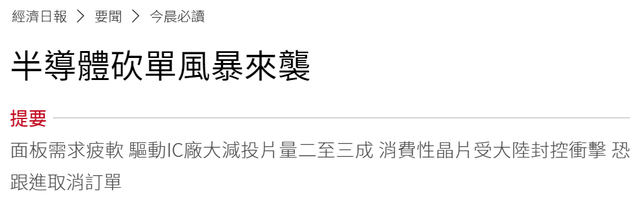 經濟日報 > 要聞 > 今晨必讀

半導體砍單風暴來襲

提要

面板需求疲軟 驅動IC廠大減投片量二至三成 消費性晶片受大陸封控衝擊 恐跟進取消訂單